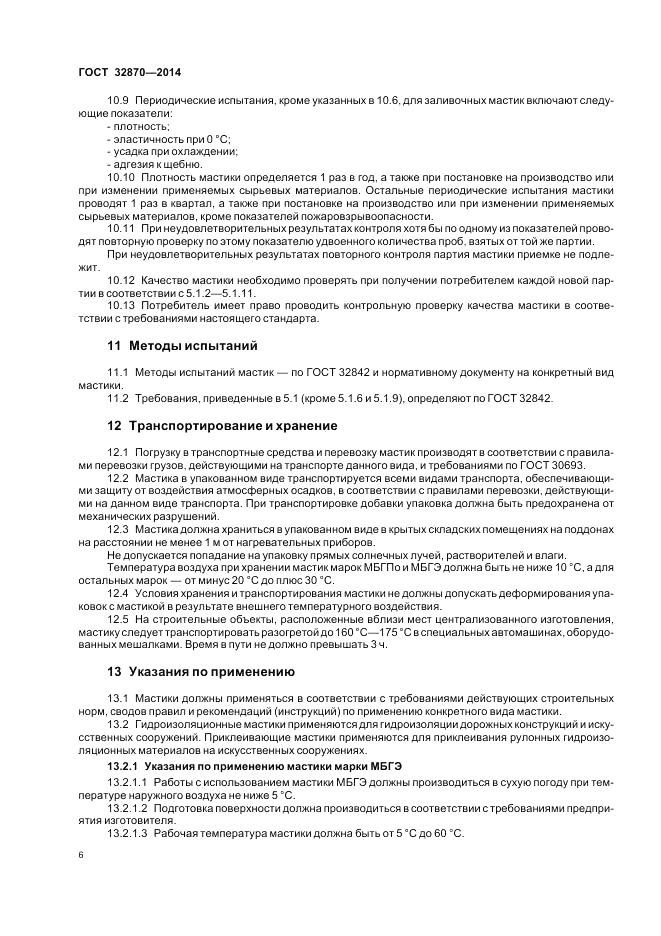 ГОСТ 32870—2014

10.9 Периодические испытания, кроме указанных в 10.6, для заливочных мастик включают следующие показатели:
- плотность;
- эластичность при 0 °С;
- усадка при охлаждении;
- адгезия к щебню.

10.10 Плотность мастики определяется 1 раз в год, а также при постановке на производство или при изменении применяемых сырьевых материалов. Остальные периодические испытания мастики проводят 1 раз в квартал, а также при постановке на производство или при изменении применяемых сырьевых материалов, кроме показателей пожаровзрывоопасности.

10.11 При неудовлетворительных результатах контроля хотя бы по одному из показателей проводят повторную проверку по этому показателю удвоенного количества проб, взятых от той же партии.

При неудовлетворительных результатах повторного контроля партия мастики приемке не подлежит.

10.12 Качество мастики необходимо проверять при получении потребителем каждой новой партии в соответствии с 5.1.2—5.1.11.

10.13 Потребитель имеет право проводить контрольную проверку качества мастики в соответствии с требованиями настоящего стандарта.

11 Методы испытаний

11.1 Методы испытаний мастик — по ГОСТ 32842 и нормативному документу на конкретный вид мастики.

11.2 Требования, приведенные в 5.1 (кроме 5.1.6 и 5.1.9), определяют по ГОСТ 32842.

12 Транспортирование и хранение

12.1 Погрузку в транспортные средства и перевозку мастик производят в соответствии с правилами перевозки грузов, действующими на транспорте данного вида, и требованиями по ГОСТ 30693.

12.2 Мастика в упакованном виде транспортируется всеми видами транспорта, обеспечивающими защиту от воздействия атмосферных осадков, в соответствии с правилами перевозки, действующими на данном виде транспорта. При транспортировке добавки упаковка должна быть предохранена от механических разрушений.

12.3 Мастика должна храниться в упакованном виде в крытых складских помещениях на поддонах на расстоянии не менее 1 м от нагревательных приборов.

Не допускается попадание на упаковку прямых солнечных лучей, растворителей и влаги.

Температура воздуха при хранении мастик марок МБГПо и МБГЭ должна быть не ниже 10 °С, а для остальных марок — от минус 20 °С до плюс 30 °С.

12.4 Условия хранения и транспортирования мастики не должны допускать деформирования упаковок с мастикой в результате внешнего температурного воздействия.

12.5 На строительные объекты, расположенные вблизи мест централизованного изготовления, мастику следует транспортировать разогретой до 160 °С—175 °С в специальных автомашинах, оборудованных мешалками. Время в пути не должно превышать 3 ч.

13 Указания по применению

13.1 Мастики должны применяться в соответствии с требованиями действующих строительных норм, сводов правил и рекомендаций (инструкций) по применению конкретного вида мастики.

13.2 Гидроизоляционные мастики применяются для гидроизоляции дорожных конструкций и искусственных сооружений. Приклеивающие мастики применяются для приклеивания рулонных гидроизоляционных материалов на искусственных сооружениях.

13.2.1 Указания по применению мастики марки МБГЭ

13.2.1.1 Работы с использованием мастики МБГЭ должны производиться в сухую погоду при температуре наружного воздуха не ниже 5 °С.

13.2.1.2 Подготовка поверхности должна производиться в соответствии с требованиями предприятия изготовителя.

13.2.1.3 Рабочая температура мастики должна быть от 5 °С до 60 °С.

6